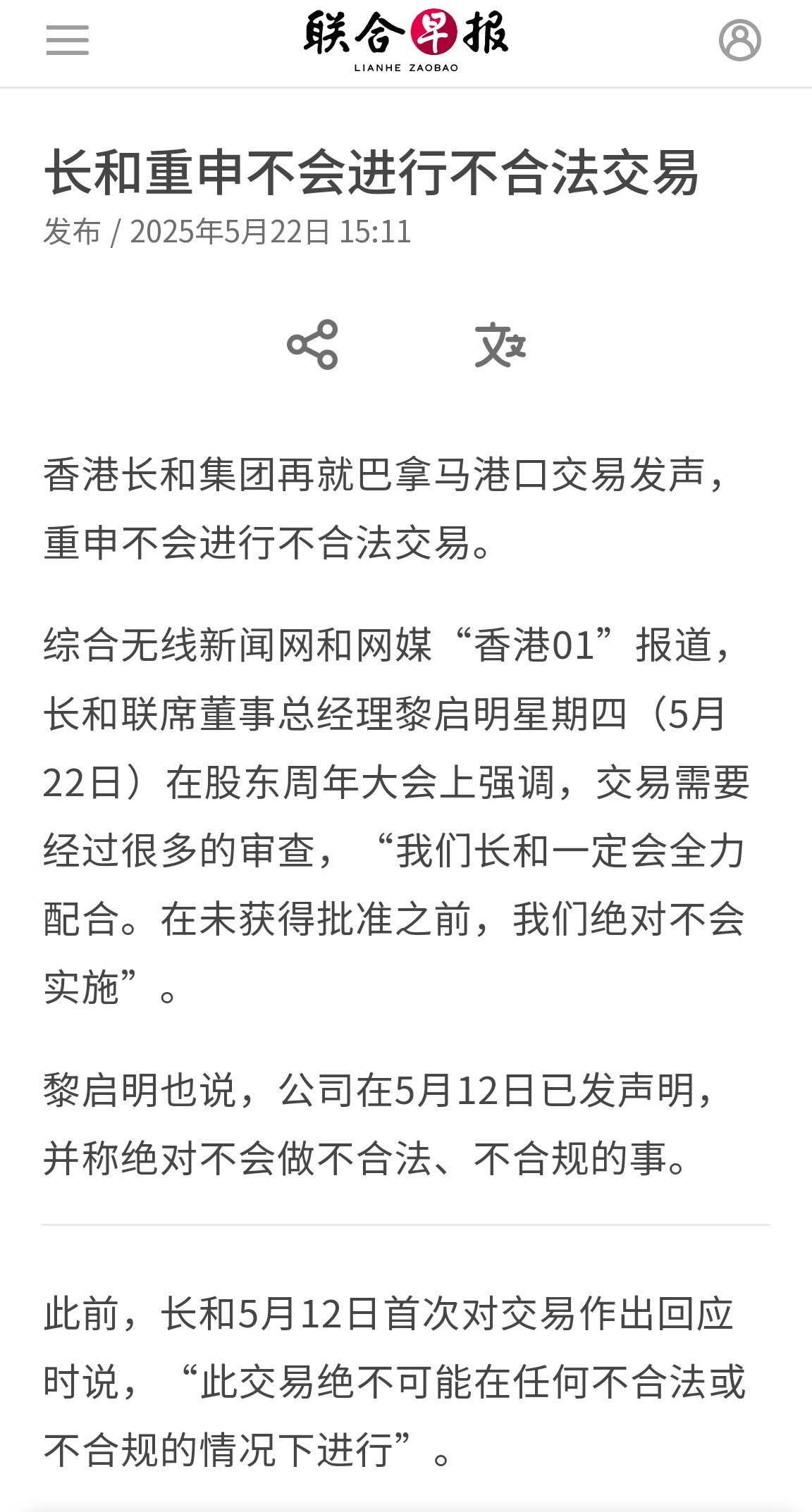 联合早报
LIANHE ZAOBAO

长和重申不会进行不合法交易
发布 / 2025年5月22日 15:11

香港长和集团再就巴拿马港口交易发声，重申不会进行不合法交易。

综合无线新闻网和网媒“香港01”报道，长和联席董事总经理黎启明星期四（5月22日）在股东周年大会上强调，交易需要经过很多的审查，“我们长和一定会全力配合。在未获得批准之前，我们绝对不会实施”。

黎启明也说，公司在5月12日已发声明，并称绝对不会做不合法、不合规的事。

此前，长和5月12日首次对交易作出回应时说，“此交易绝不可能在任何不合法或不合规的情况下进行”。